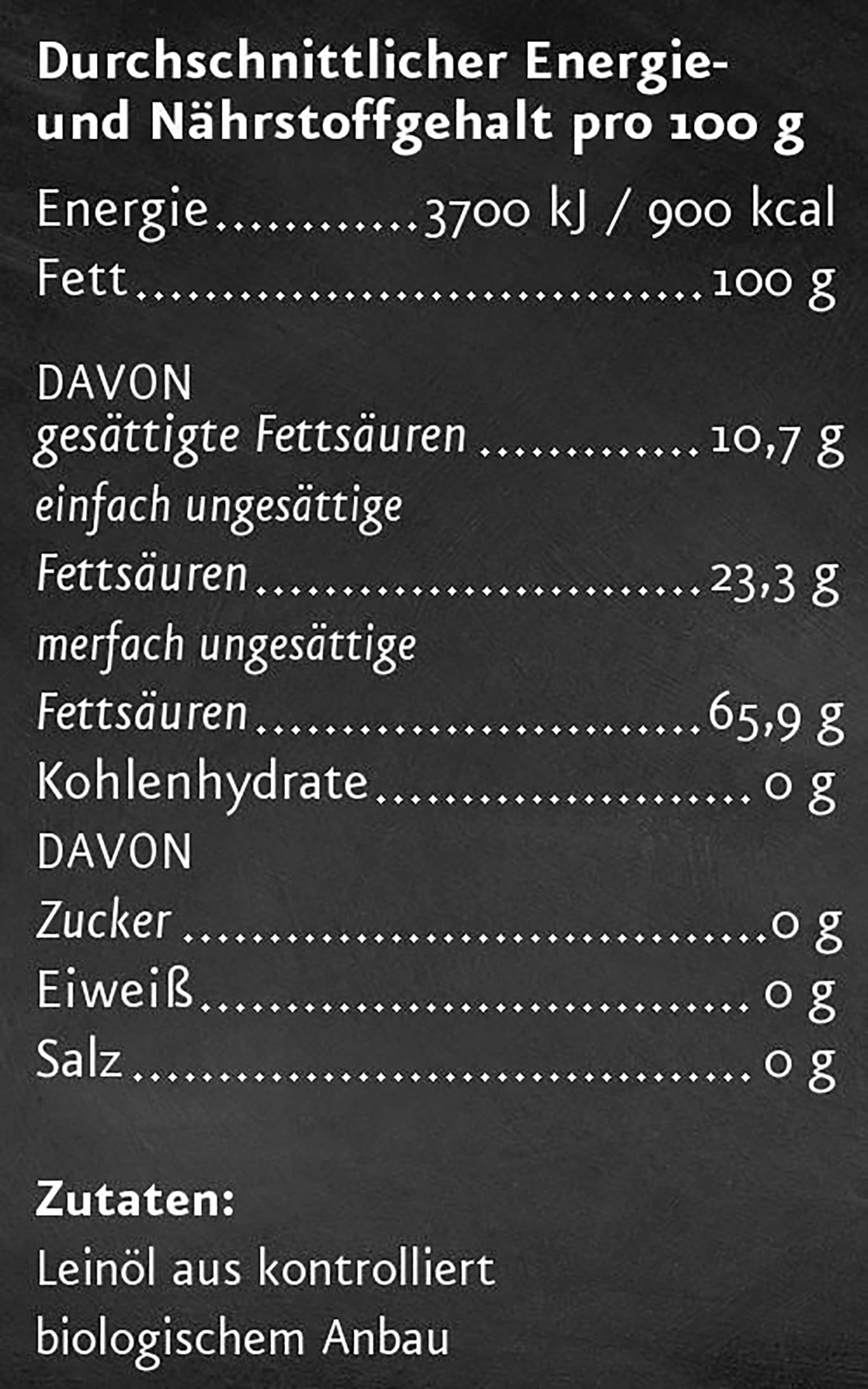 Durchschnittlicher Energie- und Nährstoffgehalt pro 100 g

Energie 3700 kJ / 900 kcal
Fett 100 g

DAVON
gesättigte Fettsäuren 10,7 g
einfach ungesättige
Fettsäuren 23,3 g
merfach ungesättige
Fettsäuren 65,9 g
Kohlenhydrate 0 g
DAVON
Zucker 0 g
Eiweiß 0 g
Salz 0 g

Zutaten:
Leinöl aus kontrolliert biologischem Anbau